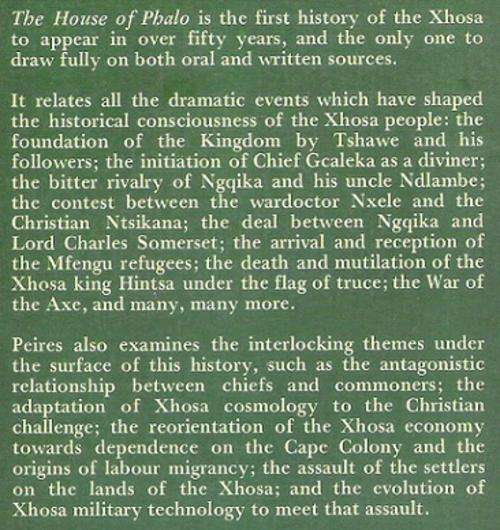 The House of Phalo is the first history of the Xhosa to appear in over fifty years, and the only one to draw fully on both oral and written sources.

It relates all the dramatic events which have shaped the historical consciousness of the Xhosa people: the foundation of the Kingdom by Tshawe and his followers; the initiation of Chief Gcaleka as a diviner; the bitter rivalry of Ngqika and his uncle Ndlambe; the contest between the wardoctor Nxele and the Christian Ntsikana; the deal between Ngqika and Lord Charles Somerset; the arrival and reception of the Mfengu refugees; the death and mutilation of the Xhosa king Hintsa under the flag of truce; the War of the Axe, and many, many more.

Peires also examines the interlocking themes under the surface of this history, such as the antagonistic relationship between chiefs and commoners; the adaptation of Xhosa cosmology to the Christian challenge; the reorientation of the Xhosa economy towards dependence on the Cape Colony and the origins of labour migrancy; the assault of the settlers on the lands of the Xhosa; and the evolution of Xhosa military technology to meet that assault.